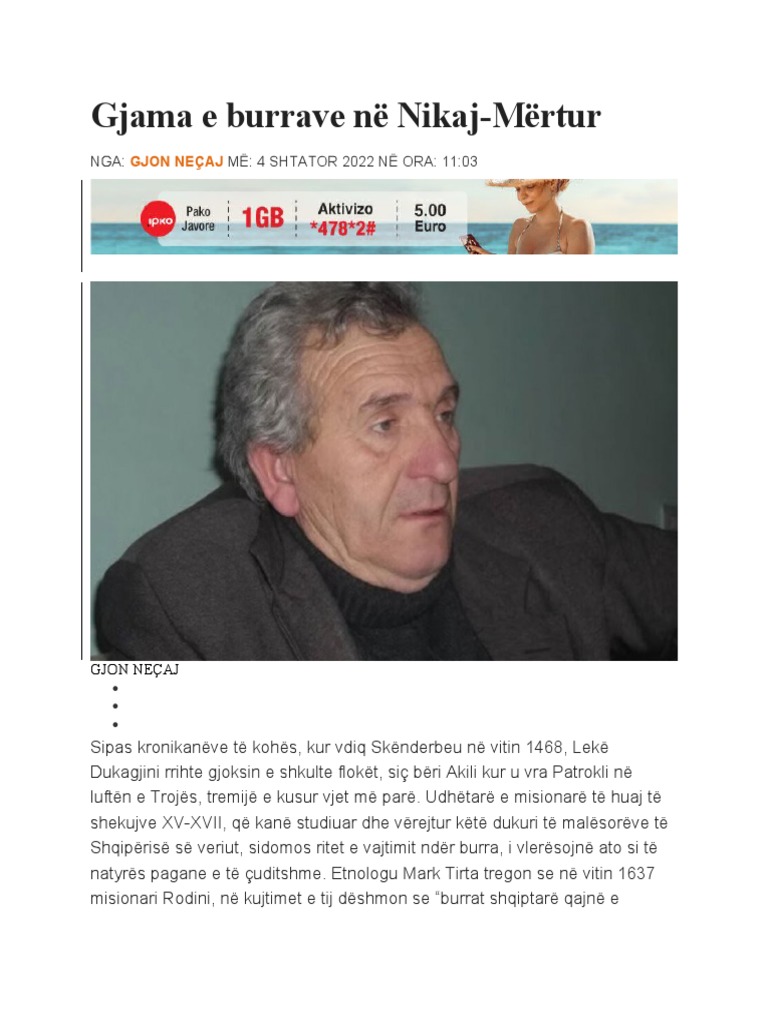 Gjama e burrave në Nikaj-Mërtur

NGA: GJON NEÇAJ MË: 4 SHTATOR 2022 NË ORA: 11:03

IPKO Pako Javore 1GB Aktivizo *478*2# 5.00 Euro

GJON NEÇAJ

Sipas kronikanëve të kohës, kur vdiq Skënderbeu në vitin 1468, Lekë Dukagjini rrihte gjoksin e shkulte flokët, siç bëri Akili kur u vra Patrokli në luftën e Trojës, tremijë e kusur vjet më parë. Udhëtarë e misionarë të huaj të shekujve XV-XVII, që kanë studiuar dhe vërejtur këtë dukuri të malësorëve të Shqipërisë së veriut, sidomos ritet e vajtimit ndër burra, i vlerësojnë ato si të natyrës pagane e të çuditshme. Etnologu Mark Tirta tregon se në vitin 1637 misionari Rodini, në kujtimet e tij dëshmon se "burrat shqiptarë qajnë e